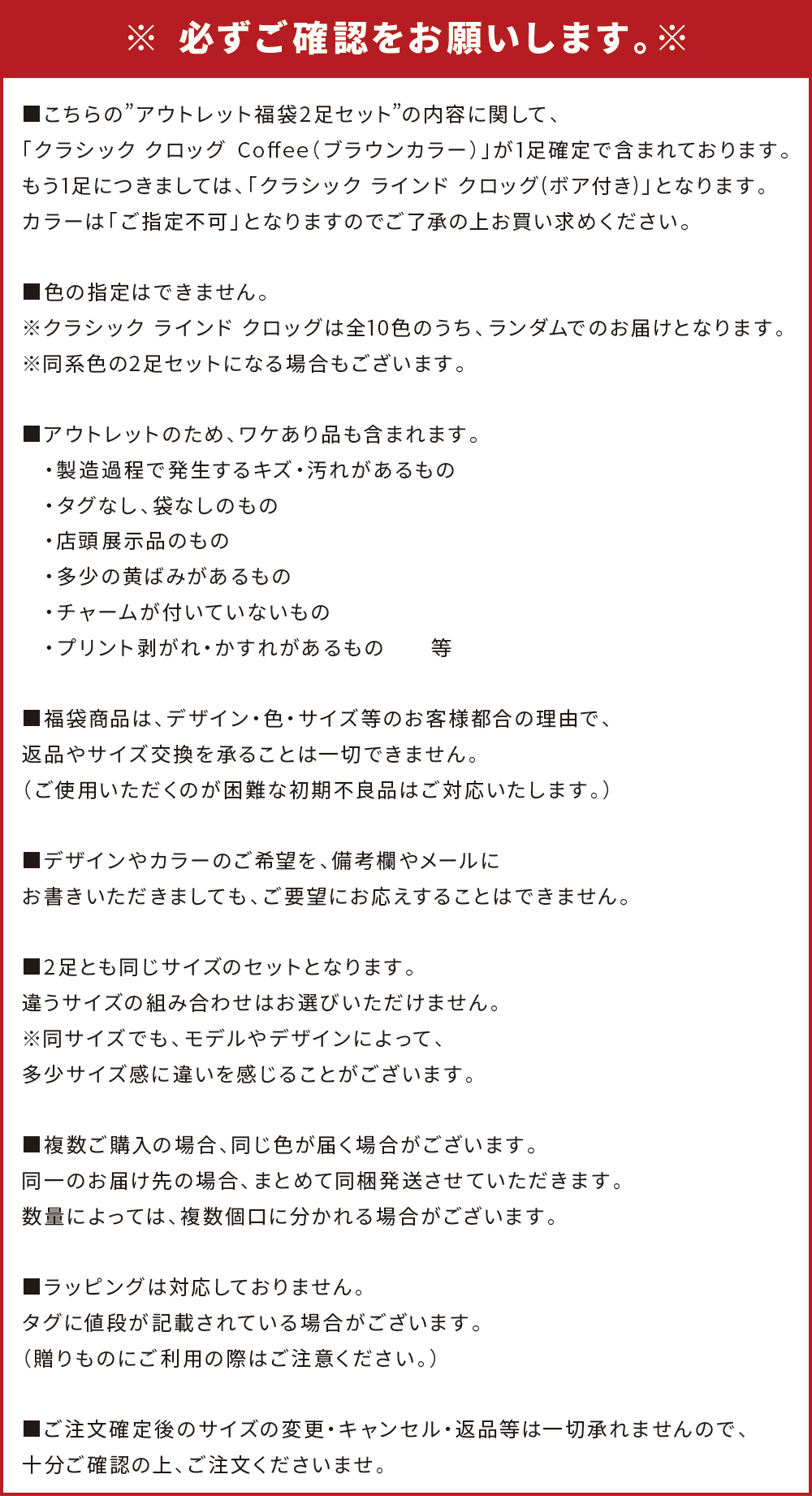 ※ 必ずご確認をお願いします。※

■こちらの”アウトレット福袋2足セット”の内容に関して、
「クラシック クロッグ Coffee（ブラウンカラー）」が1足確定で含まれております。
もう1足につきましては、「クラシック ラインド クロッグ(ボア付き)」となります。
カラーは「ご指定不可」となりますのでご了承の上お買い求めください。

■色の指定はできません。
※クラシック ラインド クロッグは全10色のうち、ランダムでのお届けとなります。
※同系色の2足セットになる場合もございます。

■アウトレットのため、ワケあり品も含まれます。
・製造過程で発生するキズ・汚れがあるもの
・タグなし、袋なしのもの
・店頭展示品のもの
・多少の黄ばみがあるもの
・チャームが付いていないもの
・プリント剥がれ・かすれがあるもの 等

■福袋商品は、デザイン・色・サイズ等のお客様都合の理由で、
返品やサイズ交換を承ることは一切できません。
（ご使用いただくのが困難な初期不良品はご対応いたします。）

■デザインやカラーのご希望を、備考欄やメールに
お書きいただきましても、ご要望にお応えすることはできません。

■2足とも同じサイズのセットとなります。
違うサイズの組み合わせはお選びいただけません。
※同サイズでも、モデルやデザインによって、
多少サイズ感に違いを感じることがございます。

■複数ご購入の場合、同じ色が届く場合がございます。
同一のお届け先の場合、まとめて同梱発送させていただきます。
数量によっては、複数個口に分かれる場合がございます。

■ラッピングは対応しておりません。
タグに値段が記載されている場合がございます。
（贈りものにご利用の際はご注意ください。）

■ご注文確定後のサイズの変更・キャンセル・返品等は一切承れませんので、
十分ご確認の上、ご注文くださいませ。